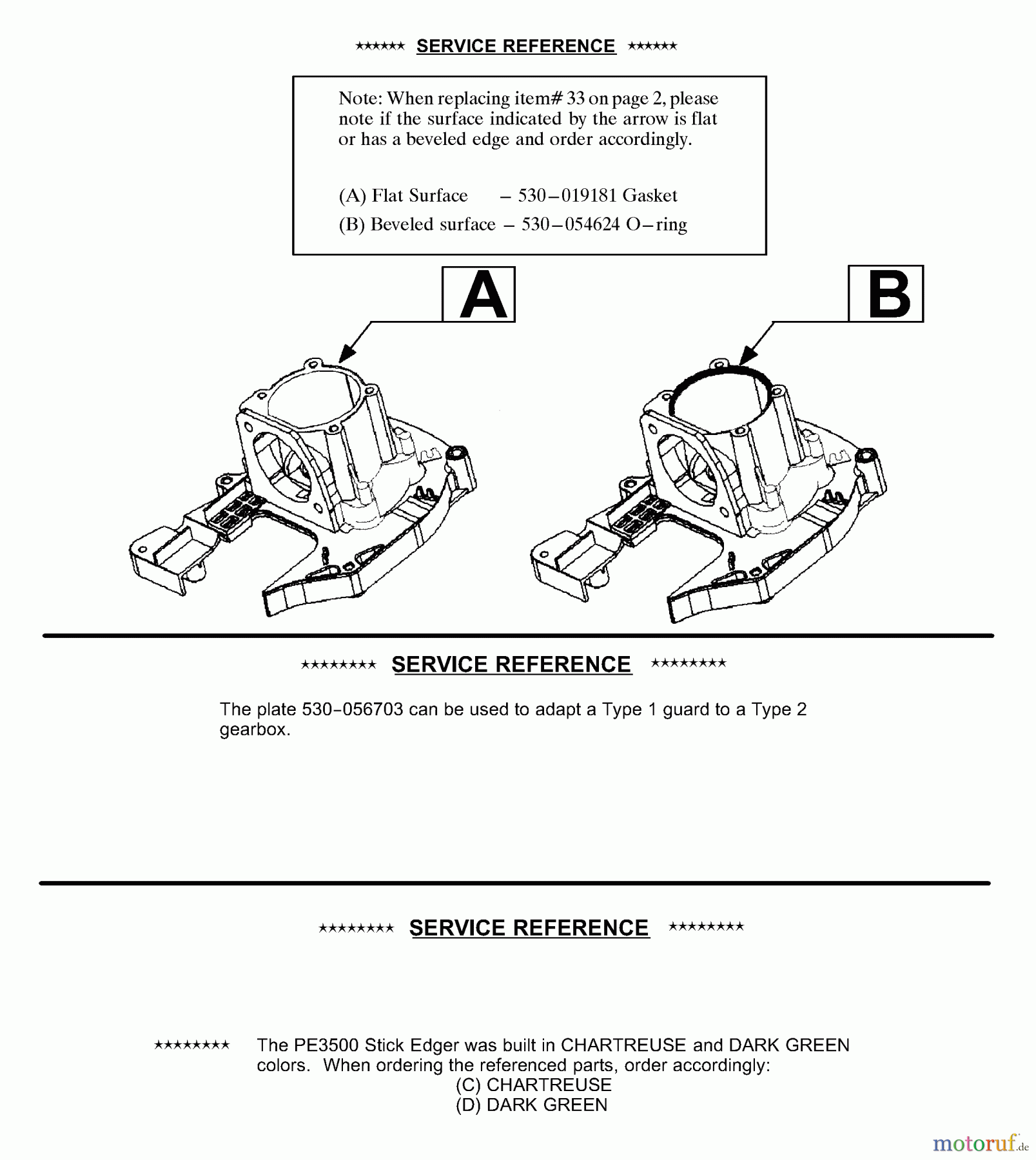 ****** SERVICE REFERENCE ******

Note: When replacing item# 33 on page 2, please note if the surface indicated by the arrow is flat or has a beveled edge and order accordingly.

(A) Flat Surface – 530–019181 Gasket
(B) Beveled surface – 530–054624 O–ring

A

B

******** SERVICE REFERENCE ********

The plate 530-056703 can be used to adapt a Type 1 guard to a Type 2 gearbox.

******** SERVICE REFERENCE ********

******** The PE3500 Stick Edger was built in CHARTREUSE and DARK GREEN colors. When ordering the referenced parts, order accordingly:
(C) CHARTREUSE
(D) DARK GREEN

motoruf.de